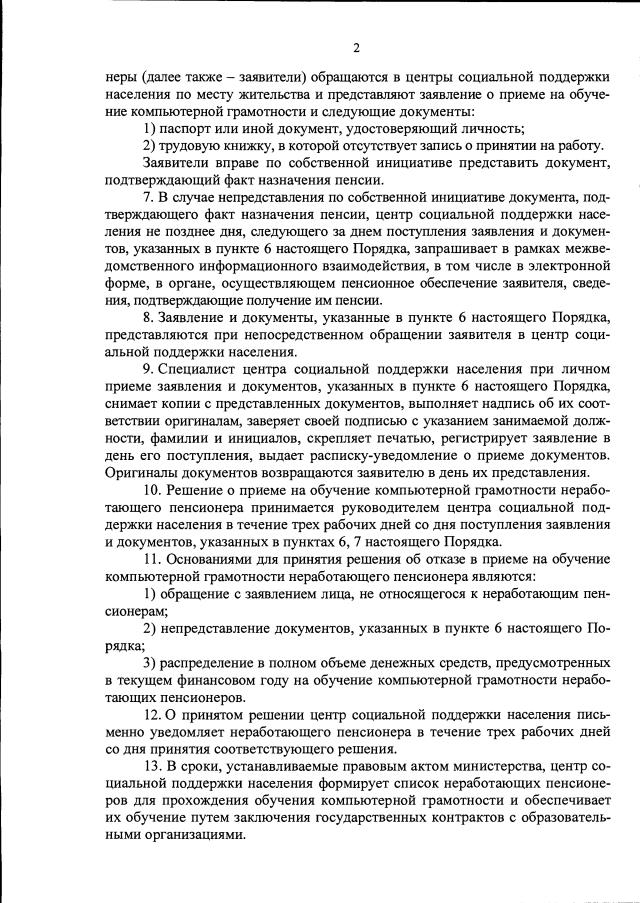 2

неры (далее также – заявители) обращаются в центры социальной поддержки населения по месту жительства и представляют заявление о приеме на обучение компьютерной грамотности и следующие документы:

1) паспорт или иной документ, удостоверяющий личность;

2) трудовую книжку, в которой отсутствует запись о принятии на работу.

Заявители вправе по собственной инициативе представить документ, подтверждающий факт назначения пенсии.

7. В случае непредставления по собственной инициативе документа, подтверждающего факт назначения пенсии, центр социальной поддержки населения не позднее дня, следующего за днем поступления заявления и документов, указанных в пункте 6 настоящего Порядка, запрашивает в рамках межведомственного информационного взаимодействия, в том числе в электронной форме, в органе, осуществляющем пенсионное обеспечение заявителя, сведения, подтверждающие получение им пенсии.

8. Заявление и документы, указанные в пункте 6 настоящего Порядка, представляются при непосредственном обращении заявителя в центр социальной поддержки населения.

9. Специалист центра социальной поддержки населения при личном приеме заявления и документов, указанных в пункте 6 настоящего Порядка, снимает копии с представленных документов, выполняет надпись об их соответствии оригиналам, заверяет своей подписью с указанием занимаемой должности, фамилии и инициалов, скрепляет печатью, регистрирует заявление в день его поступления, выдает расписку-уведомление о приеме документов. Оригиналы документов возвращаются заявителю в день их представления.

10. Решение о приеме на обучение компьютерной грамотности неработающего пенсионера принимается руководителем центра социальной поддержки населения в течение трех рабочих дней со дня поступления заявления и документов, указанных в пунктах 6, 7 настоящего Порядка.

11. Основаниями для принятия решения об отказе в приеме на обучение компьютерной грамотности неработающего пенсионера являются:

1) обращение с заявлением лица, не относящегося к неработающим пенсионерам;

2) непредставление документов, указанных в пункте 6 настоящего Порядка;

3) распределение в полном объеме денежных средств, предусмотренных в текущем финансовом году на обучение компьютерной грамотности неработающих пенсионеров.

12. О принятом решении центр социальной поддержки населения письменно уведомляет неработающего пенсионера в течение трех рабочих дней со дня принятия соответствующего решения.

13. В сроки, устанавливаемые правовым актом министерства, центр социальной поддержки населения формирует список неработающих пенсионеров для прохождения обучения компьютерной грамотности и обеспечивает их обучение путем заключения государственных контрактов с образовательными организациями.